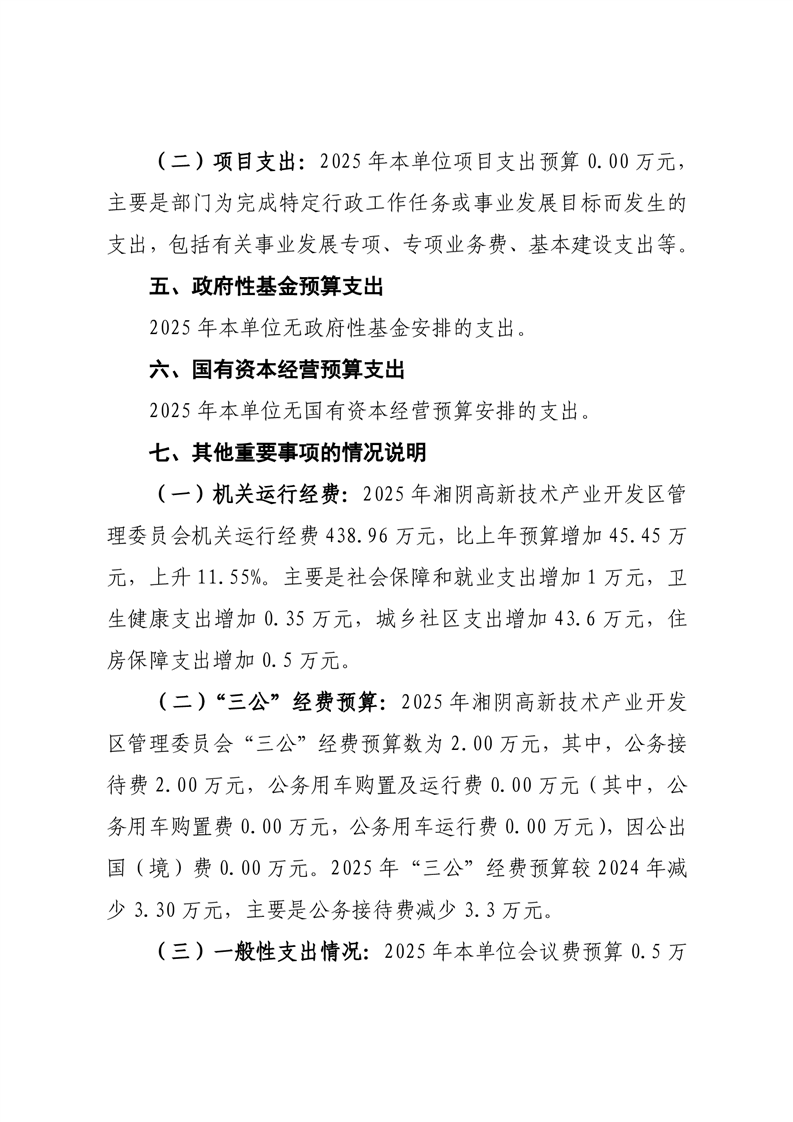 （二）项目支出：2025 年本单位项目支出预算 0.00 万元，主要是部门为完成特定行政工作任务或事业发展目标而发生的支出，包括有关事业发展专项、专项业务费、基本建设支出等。

五、政府性基金预算支出

2025 年本单位无政府性基金安排的支出。

六、国有资本经营预算支出

2025 年本单位无国有资本经营预算安排的支出。

七、其他重要事项的情况说明

（一）机关运行经费：2025 年湘阴高新技术产业开发区管理委员会机关运行经费 438.96 万元，比上年预算增加 45.45 万元，上升 11.55%。主要是社会保障和就业支出增加 1 万元，卫生健康支出增加 0.35 万元，城乡社区支出增加 43.6 万元，住房保障支出增加 0.5 万元。

（二）“三公”经费预算：2025 年湘阴高新技术产业开发区管理委员会“三公”经费预算数为 2.00 万元，其中，公务接待费 2.00 万元，公务用车购置及运行费 0.00 万元（其中，公务用车购置费 0.00 万元，公务用车运行费 0.00 万元），因公出国（境）费 0.00 万元。2025 年“三公”经费预算较 2024 年减少 3.30 万元，主要是公务接待费减少 3.3 万元。

（三）一般性支出情况：2025 年本单位会议费预算 0.5 万